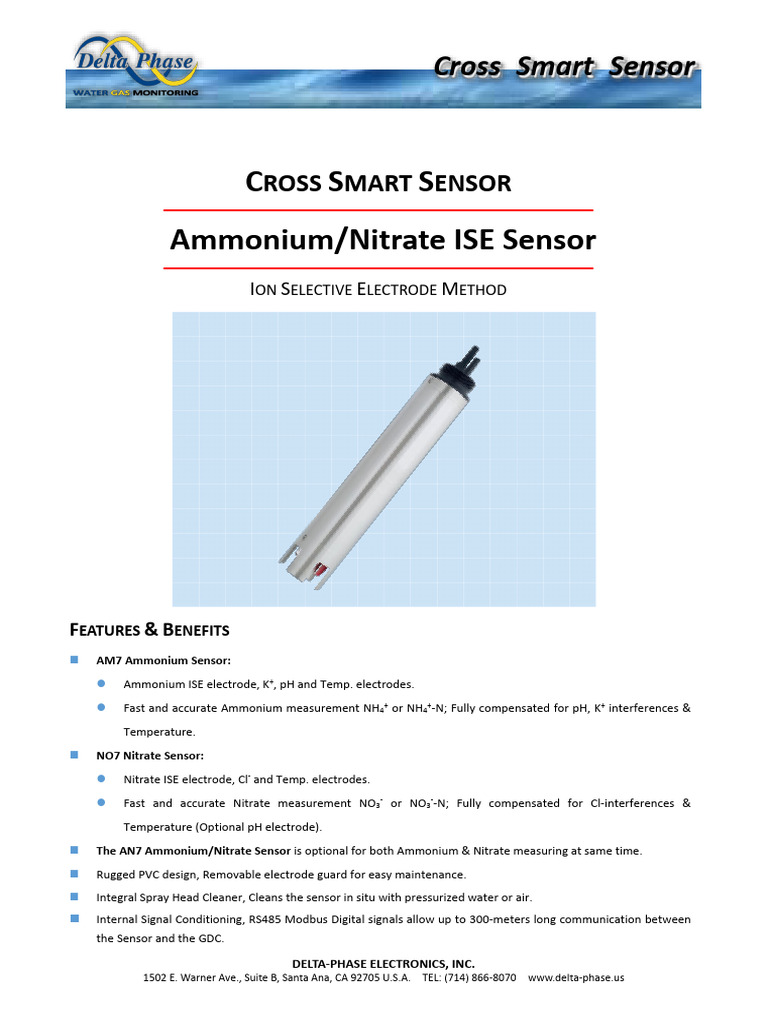 Delta Phase
WATER GAS MONITORING

Cross Smart Sensor

CROSS SMART SENSOR

Ammonium/Nitrate ISE Sensor

ION SELECTIVE ELECTRODE METHOD

FEATURES & BENEFITS

AM7 Ammonium Sensor:

Ammonium ISE electrode, $K^+$, pH and Temp. electrodes.

Fast and accurate Ammonium measurement $NH_4^+$ or $NH_4^+$-N; Fully compensated for pH, $K^+$ interferences & Temperature.

NO7 Nitrate Sensor:

Nitrate ISE electrode, $Cl^-$ and Temp. electrodes.

Fast and accurate Nitrate measurement $NO_3^-$ or $NO_3^-$-N; Fully compensated for Cl-interferences & Temperature (Optional pH electrode).

The AN7 Ammonium/Nitrate Sensor is optional for both Ammonium & Nitrate measuring at same time.

Rugged PVC design, Removable electrode guard for easy maintenance.

Integral Spray Head Cleaner, Cleans the sensor in situ with pressurized water or air.

Internal Signal Conditioning, RS485 Modbus Digital signals allow up to 300-meters long communication between the Sensor and the GDC.

DELTA-PHASE ELECTRONICS, INC.
1502 E. Warner Ave., Suite B, Santa Ana, CA 92705 U.S.A. TEL: (714) 866-8070 www.delta-phase.us